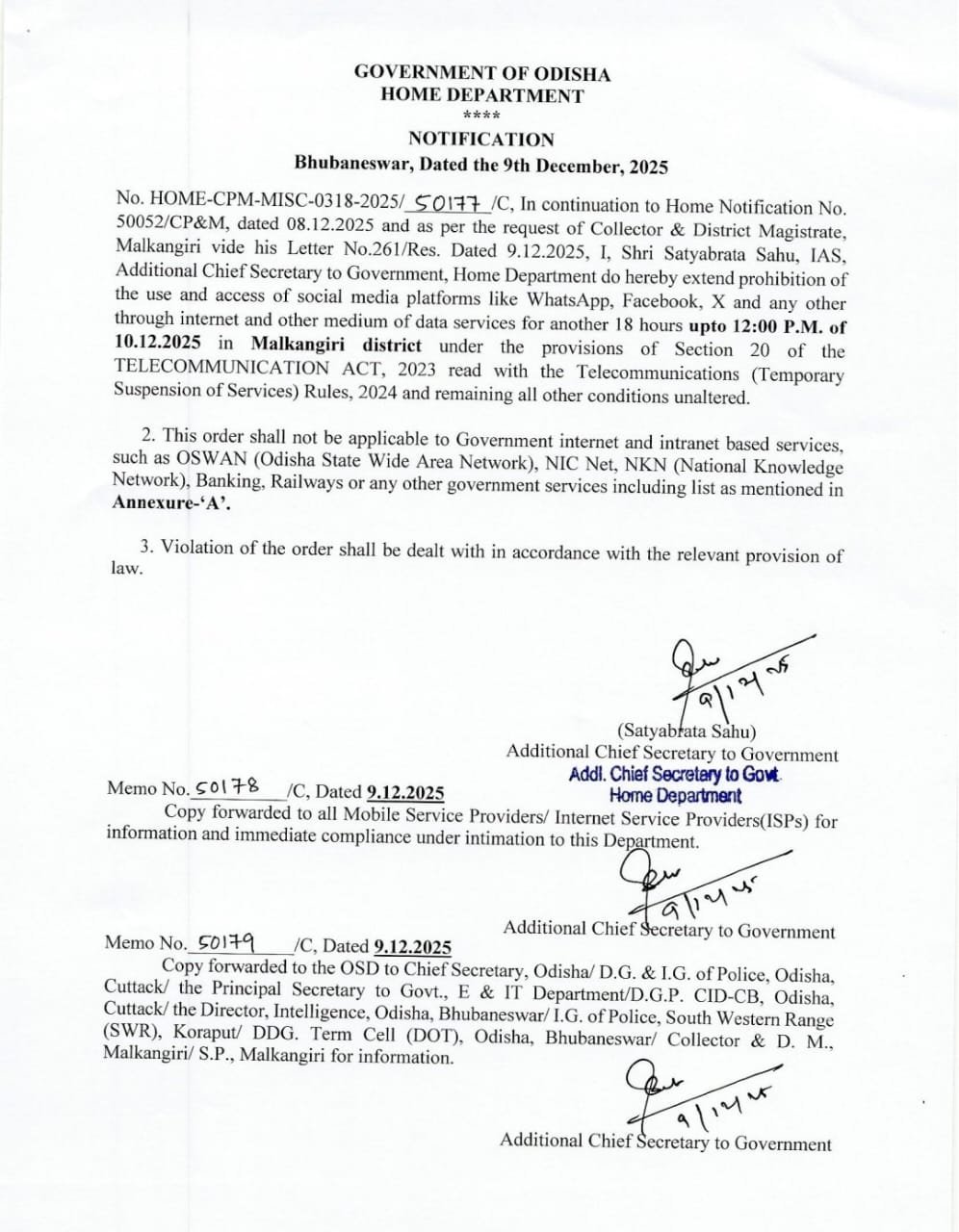 GOVERNMENT OF ODISHA
HOME DEPARTMENT
****
NOTIFICATION
Bhubaneswar, Dated the 9th December, 2025

No. HOME-CPM-MISC-0318-2025/ 50177 /C, In continuation to Home Notification No. 50052/CP&M, dated 08.12.2025 and as per the request of Collector & District Magistrate, Malkangiri vide his Letter No.261/Res. Dated 9.12.2025, I, Shri Satyabrata Sahu, IAS, Additional Chief Secretary to Government, Home Department do hereby extend prohibition of the use and access of social media platforms like WhatsApp, Facebook, X and any other through internet and other medium of data services for another 18 hours upto 12:00 P.M. of 10.12.2025 in Malkangiri district under the provisions of Section 20 of the TELECOMMUNICATION ACT, 2023 read with the Telecommunications (Temporary Suspension of Services) Rules, 2024 and remaining all other conditions unaltered.

2. This order shall not be applicable to Government internet and intranet based services, such as OSWAN (Odisha State Wide Area Network), NIC Net, NKN (National Knowledge Network), Banking, Railways or any other government services including list as mentioned in Annexure-'A'.

3. Violation of the order shall be dealt with in accordance with the relevant provision of law.

9/12/25
(Satyabrata Sahu)
Additional Chief Secretary to Government
Addl. Chief Secretary to Govt.
Home Department

Memo No. 50178 /C, Dated 9.12.2025
Copy forwarded to all Mobile Service Providers/ Internet Service Providers(ISPs) for information and immediate compliance under intimation to this Department.

9/12/25
Additional Chief Secretary to Government

Memo No. 50179 /C, Dated 9.12.2025
Copy forwarded to the OSD to Chief Secretary, Odisha/ D.G. & I.G. of Police, Odisha, Cuttack/ the Principal Secretary to Govt., E & IT Department/D.G.P. CID-CB, Odisha, Cuttack/ the Director, Intelligence, Odisha, Bhubaneswar/ I.G. of Police, South Western Range (SWR), Koraput/ DDG. Term Cell (DOT), Odisha, Bhubaneswar/ Collector & D. M., Malkangiri/ S.P., Malkangiri for information.

9/12/25
Additional Chief Secretary to Government